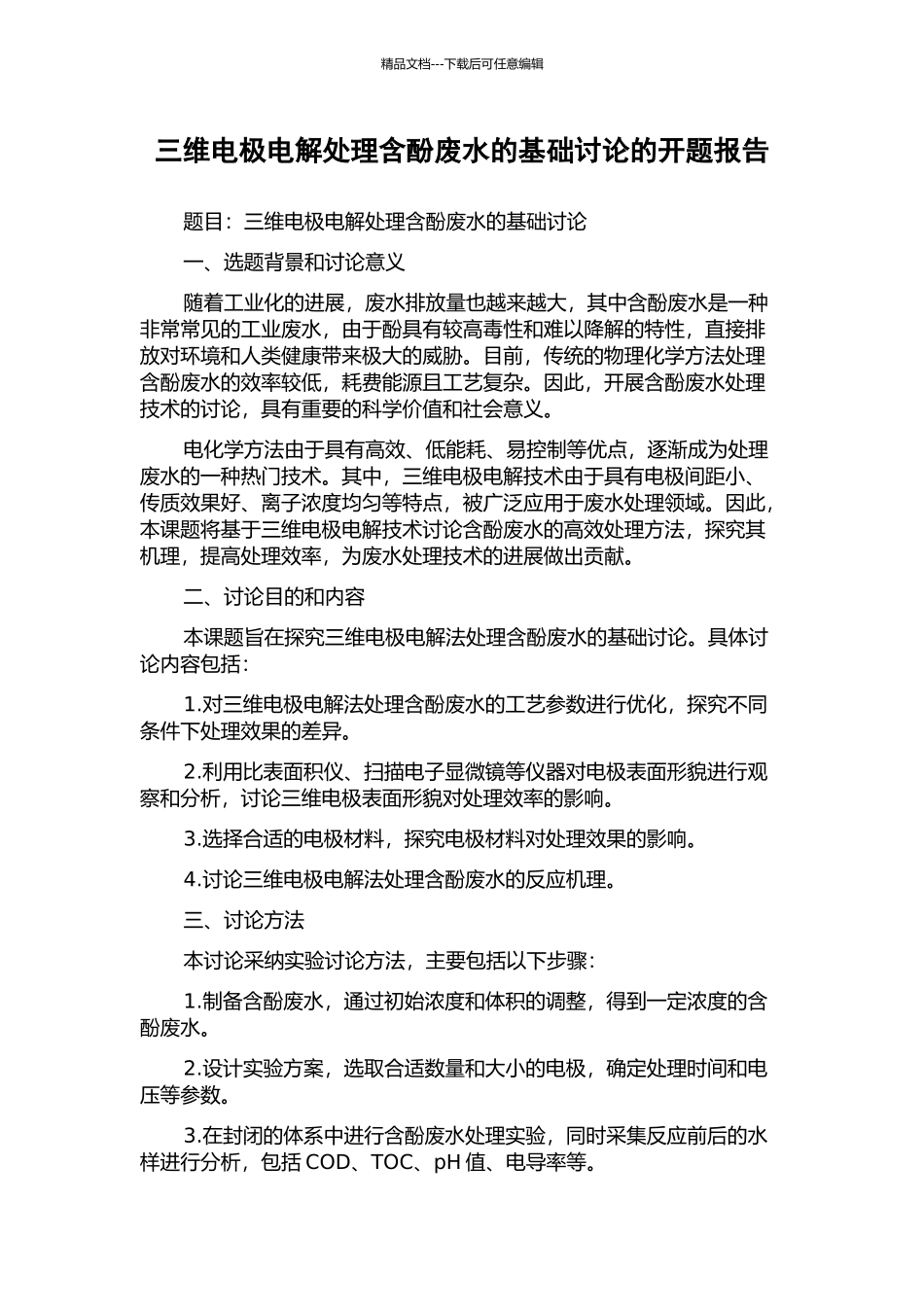 精品文档---下载后可任意编辑

三维电极电解处理含酚废水的基础讨论的开题报告

题目：三维电极电解处理含酚废水的基础讨论

一、选题背景和讨论意义

随着工业化的进展，废水排放量也越来越大，其中含酚废水是一种非常常见的工业废水，由于酚具有较高毒性和难以降解的特性，直接排放对环境和人类健康带来极大的威胁。目前，传统的物理化学方法处理含酚废水的效率较低，耗费能源且工艺复杂。因此，开展含酚废水处理技术的讨论，具有重要的科学价值和社会意义。

电化学方法由于具有高效、低能耗、易控制等优点，逐渐成为处理废水的一种热门技术。其中，三维电极电解技术由于具有电极间距小、传质效果好、离子浓度均匀等特点，被广泛应用于废水处理领域。因此，本课题将基于三维电极电解技术讨论含酚废水的高效处理方法，探究其机理，提高处理效率，为废水处理技术的进展做出贡献。

二、讨论目的和内容

本课题旨在探究三维电极电解法处理含酚废水的基础讨论。具体讨论内容包括：

1.对三维电极电解法处理含酚废水的工艺参数进行优化，探究不同条件下处理效果的差异。

2.利用比表面积仪、扫描电子显微镜等仪器对电极表面形貌进行观察和分析，讨论三维电极表面形貌对处理效率的影响。

3.选择合适的电极材料，探究电极材料对处理效果的影响。

4.讨论三维电极电解法处理含酚废水的反应机理。

三、讨论方法

本讨论采纳实验讨论方法，主要包括以下步骤：

1.制备含酚废水，通过初始浓度和体积的调整，得到一定浓度的含酚废水。

2.设计实验方案，选取合适数量和大小的电极，确定处理时间和电压等参数。

3.在封闭的体系中进行含酚废水处理实验，同时采集反应前后的水样进行分析，包括 COD、TOC、pH 值、电导率等。